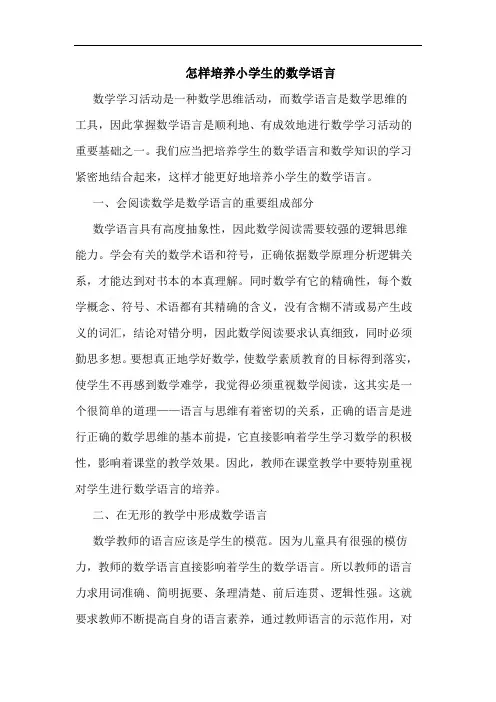 怎样培养小学生的数学语言

数学学习活动是一种数学思维活动，而数学语言是数学思维的工具，因此掌握数学语言是顺利地、有成效地进行数学学习活动的重要基础之一。我们应当把培养学生的数学语言和数学知识的学习紧密地结合起来，这样才能更好地培养小学生的数学语言。

一、会阅读数学是数学语言的重要组成部分

数学语言具有高度抽象性，因此数学阅读需要较强的逻辑思维能力。学会有关的数学术语和符号，正确依据数学原理分析逻辑关系，才能达到对书本的本真理解。同时数学有它的精确性，每个数学概念、符号、术语都有其精确的含义，没有含糊不清或易产生歧义的词汇，结论对错分明，因此数学阅读要求认真细致，同时必须勤思多想。要想真正地学好数学，使数学素质教育的目标得到落实，使学生不再感到数学难学，我觉得必须重视数学阅读，这其实是一个很简单的道理——语言与思维有着密切的关系，正确的语言是进行正确的数学思维的基本前提，它直接影响着学生学习数学的积极性，影响着课堂的教学效果。因此，教师在课堂教学中要特别重视对学生进行数学语言的培养。

二、在无形的教学中形成数学语言

数学教师的语言应该是学生的模范。因为儿童具有很强的模仿力，教师的数学语言直接影响着学生的数学语言。所以教师的语言力求用词准确、简明扼要、条理清楚、前后连贯、逻辑性强。这就要求教师不断提高自身的语言素养，通过教师语言的示范作用，对